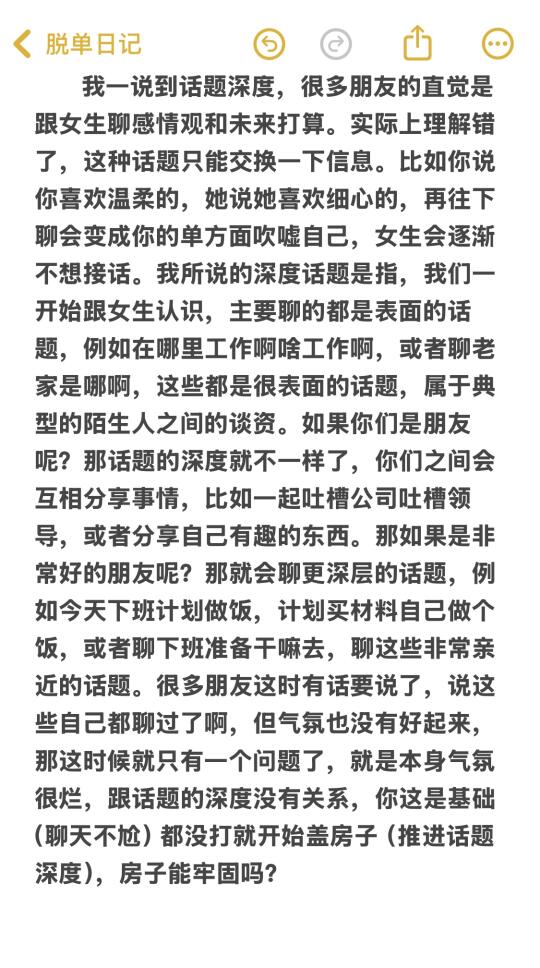 脱单日记

我一说到话题深度，很多朋友的直觉是跟女生聊感情观和未来打算。实际上理解错了，这种话题只能交换一下信息。比如你说你喜欢温柔的，她说她喜欢细心的，再往下聊会变成你的单方面吹嘘自己，女生会逐渐不想接话。我所说的深度话题是指，我们一开始跟女生认识，主要聊的都是表面的话题，例如在哪里工作啊啥工作啊，或者聊老家是哪啊，这些都是很表面的话题，属于典型的陌生人之间的谈资。如果你们是朋友呢？那话题的深度就不一样了，你们之间会互相分享事情，比如一起吐槽公司吐槽领导，或者分享自己有趣的东西。那如果是非常好的朋友呢？那就会聊更深层的话题，例如今天下班计划做饭，计划买材料自己做个饭，或者聊下班准备干嘛去，聊这些非常亲近的话题。很多朋友这时有话要说了，说这些自己都聊过了啊，但气氛也没有好起来，那这时候就只有一个问题了，就是本身气氛很烂，跟话题的深度没有关系，你这是基础（聊天不尬）都没打就开始盖房子（推进话题深度），房子能牢固吗？